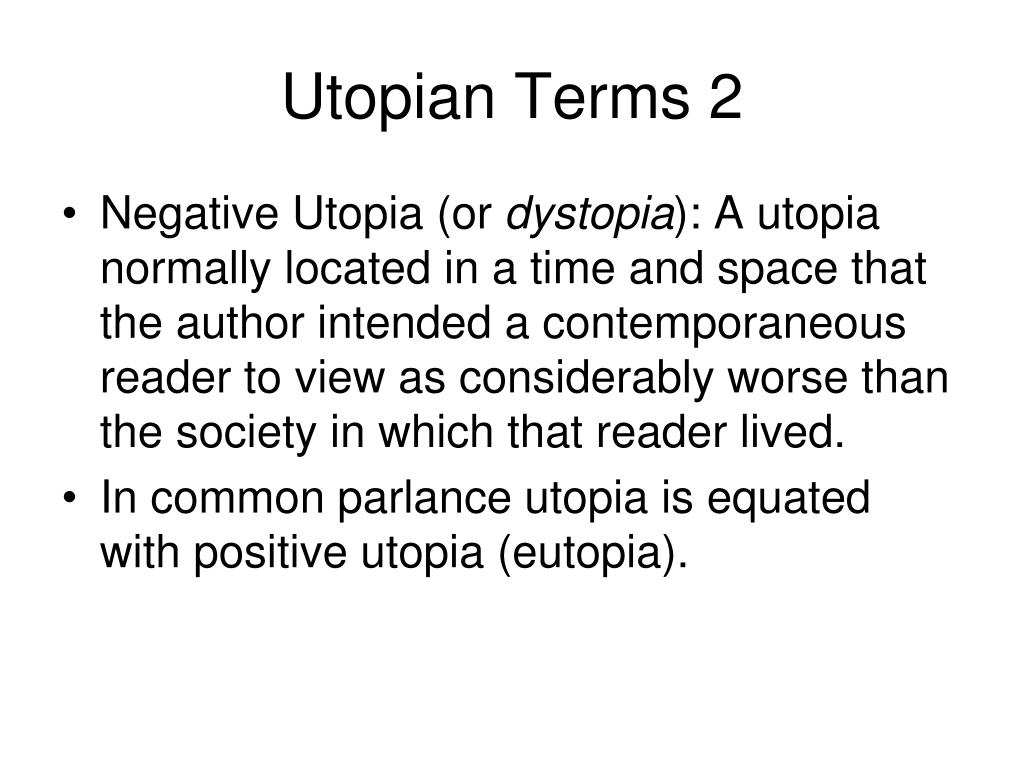 Utopian Terms 2

• Negative Utopia (or dystopia): A utopia normally located in a time and space that the author intended a contemporaneous reader to view as considerably worse than the society in which that reader lived.

• In common parlance utopia is equated with positive utopia (eutopia).